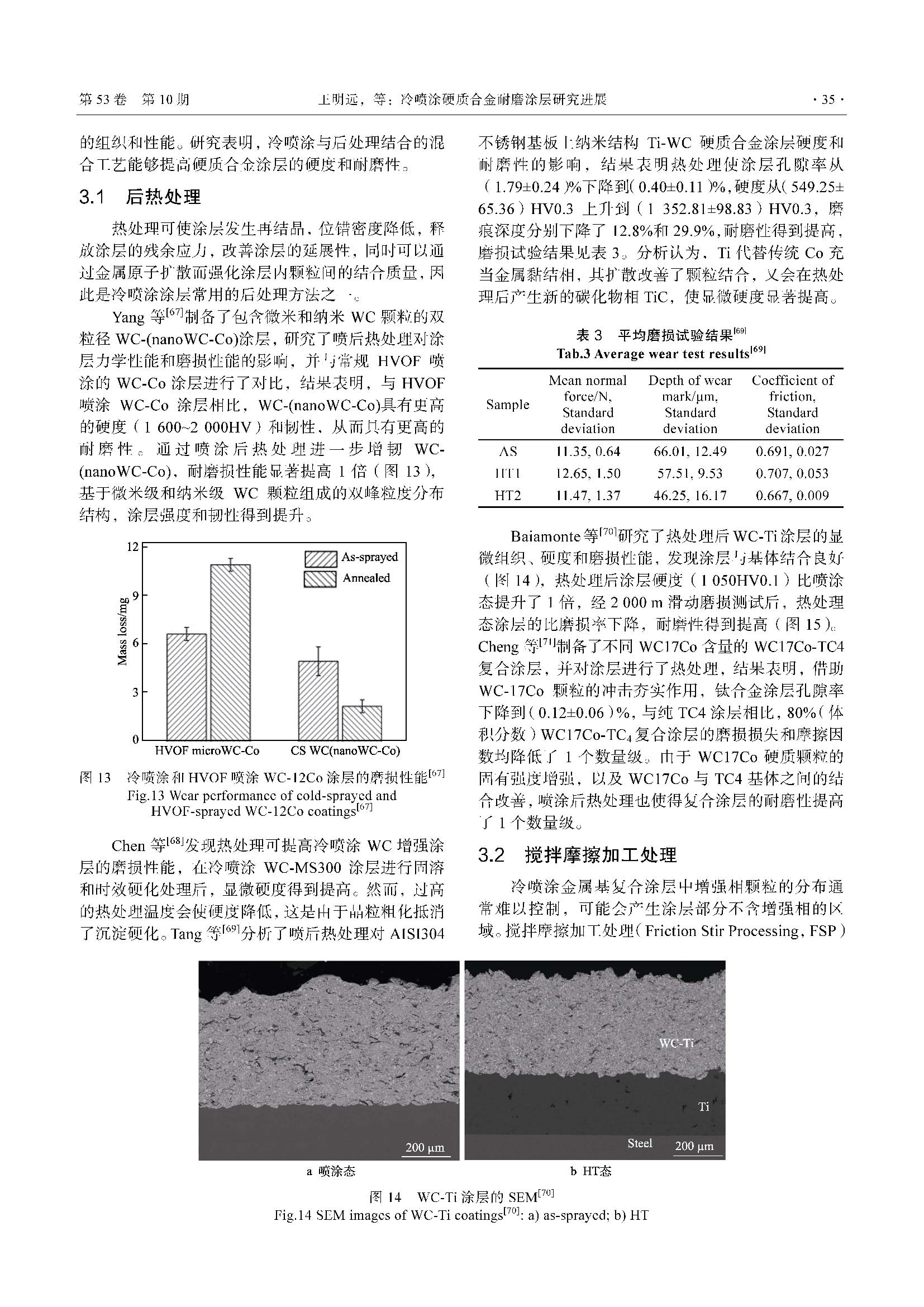 第 53 卷 第 10 期　　王明远，等：冷喷涂硬质合金耐磨涂层研究进展　　· 35 ·

的组织和性能。研究表明，冷喷涂与后处理结合的混合工艺能够提高硬质合金涂层的硬度和耐磨性。

3.1 后热处理

热处理可使涂层发生再结晶，位错密度降低，释放涂层的残余应力，改善涂层的延展性，同时可以通过金属原子扩散而强化涂层内颗粒间的结合质量，因此是冷喷涂涂层常用的后处理方法之一。

Yang 等$^{[67]}$制备了包含微米和纳米 WC 颗粒的双粒径 WC-(nanoWC-Co)涂层，研究了喷后热处理对涂层力学性能和磨损性能的影响，并与常规 HVOF 喷涂的 WC-Co 涂层进行了对比，结果表明，与 HVOF 喷涂 WC-Co 涂层相比，WC-(nanoWC-Co)具有更高的硬度（1 600~2 000HV）和韧性，从而具有更高的耐磨性。通过喷涂后热处理进一步增韧 WC-(nanoWC-Co)，耐磨损性能显著提高 1 倍（图 13），基于微米级和纳米级 WC 颗粒组成的双峰粒度分布结构，涂层强度和韧性得到提升。

12
9
6
3
0
Mass loss/mg
As-sprayed
Annealed
HVOF microWC-Co
CS WC(nanoWC-Co)

图 13 冷喷涂和 HVOF 喷涂 WC-12Co 涂层的磨损性能$^{[67]}$
Fig.13 Wear performance of cold-sprayed and HVOF-sprayed WC-12Co coatings$^{[67]}$

Chen 等$^{[68]}$发现热处理可提高冷喷涂 WC 增强涂层的磨损性能，在冷喷涂 WC-MS300 涂层进行固溶和时效硬化处理后，显微硬度得到提高。然而，过高的热处理温度会使硬度降低，这是由于晶粒粗化抵消了沉淀硬化。Tang 等$^{[69]}$分析了喷后热处理对 AISI304 不锈钢基板上纳米结构 Ti-WC 硬质合金涂层硬度和耐磨性的影响，结果表明热处理使涂层孔隙率从（1.79±0.24）%下降到（0.40±0.11）%，硬度从（549.25±65.36）HV0.3 上升到（1 352.81±98.83）HV0.3，磨痕深度分别下降了 12.8%和 29.9%，耐磨性得到提高，磨损试验结果见表 3。分析认为，Ti 代替传统 Co 充当金属黏结相，其扩散改善了颗粒结合，又会在热处理后产生新的碳化物相 TiC，使显微硬度显著提高。

表 3 平均磨损试验结果$^{[69]}$
Tab.3 Average wear test results$^{[69]}$

| Sample | Mean normal force/N, Standard deviation | Depth of wear mark/μm, Standard deviation | Coefficient of friction, Standard deviation |
|---|---|---|---|
| AS | 11.35, 0.64 | 66.01, 12.49 | 0.691, 0.027 |
| HT1 | 12.65, 1.50 | 57.51, 9.53 | 0.707, 0.053 |
| HT2 | 11.47, 1.37 | 46.25, 16.17 | 0.667, 0.009 |

Baiamonte 等$^{[70]}$研究了热处理后 WC-Ti 涂层的显微组织、硬度和磨损性能，发现涂层与基体结合良好（图 14），热处理后涂层硬度（1 050HV0.1）比喷涂态提升了 1 倍，经 2 000 m 滑动磨损测试后，热处理态涂层的比磨损率下降，耐磨性得到提高（图 15）。Cheng 等$^{[71]}$制备了不同 WC17Co 含量的 WC17Co-TC4 复合涂层，并对涂层进行了热处理，结果表明，借助 WC-17Co 颗粒的冲击夯实作用，钛合金涂层孔隙率下降到（0.12±0.06）%，与纯 TC4 涂层相比，80%（体积分数）WC17Co-TC$_4$复合涂层的磨损损失和摩擦因数均降低了 1 个数量级。由于 WC17Co 硬质颗粒的固有强度增强，以及 WC17Co 与 TC4 基体之间的结合改善，喷涂后热处理也使得复合涂层的耐磨性提高了 1 个数量级。

3.2 搅拌摩擦加工处理

冷喷涂金属基复合涂层中增强相颗粒的分布通常难以控制，可能会产生涂层部分不含增强相的区域。搅拌摩擦加工处理（Friction Stir Processing，FSP）

200 μm
a 喷涂态
WC-Ti
Ti
Steel
200 μm
b HT态

图 14 WC-Ti 涂层的 SEM$^{[70]}$
Fig.14 SEM images of WC-Ti coatings$^{[70]}$: a) as-sprayed; b) HT